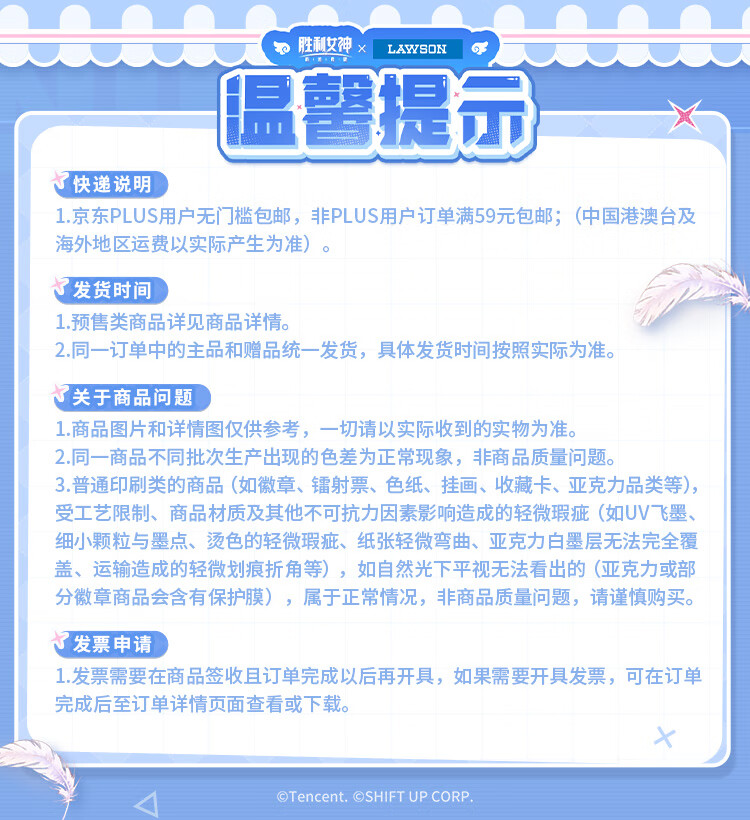 胜利女神 × LAWSON

温馨提示

快递说明

1.京东PLUS用户无门槛包邮，非PLUS用户订单满59元包邮；（中国港澳台及海外地区运费以实际产生为准）。

发货时间

1.预售类商品详见商品详情。
2.同一订单中的主品和赠品统一发货，具体发货时间按照实际为准。

关于商品问题

1.商品图片和详情图仅供参考，一切请以实际收到的实物为准。
2.同一商品不同批次生产出现的色差为正常现象，非商品质量问题。
3.普通印刷类的商品（如徽章、镭射票、色纸、挂画、收藏卡、亚克力品类等），受工艺限制、商品材质及其他不可抗力因素影响造成的轻微瑕疵（如UV飞墨、细小颗粒与墨点、烫色的轻微瑕疵、纸张轻微弯曲、亚克力白墨层无法完全覆盖、运输造成的轻微划痕折角等），如自然光下平视无法看出的（亚克力或部分徽章商品会含有保护膜），属于正常情况，非商品质量问题，请谨慎购买。

发票申请

1.发票需要在商品签收且订单完成以后再开具，如果需要开具发票，可在订单完成后至订单详情页面查看或下载。

©Tencent. ©SHIFT UP CORP.